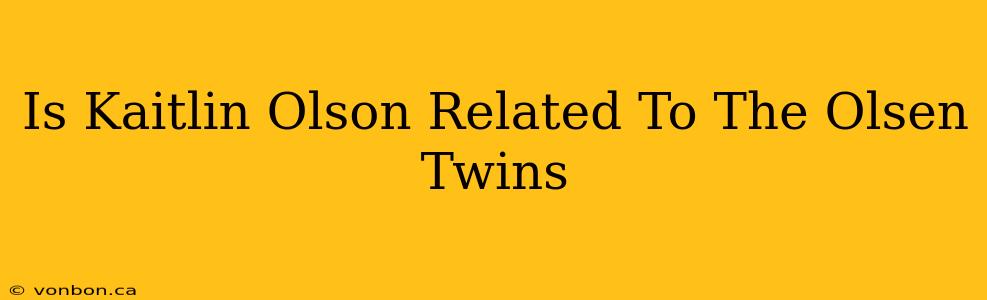 Is Kaitlin Olson Related To The Olsen Twins

© vonbon.ca